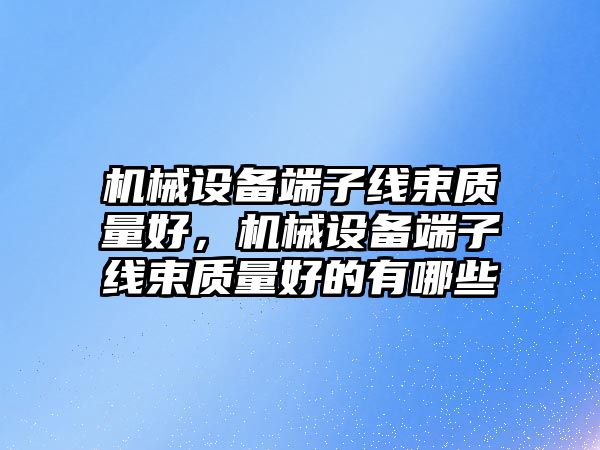 机械设备端子线束质量好，机械设备端子线束质量好的有哪些